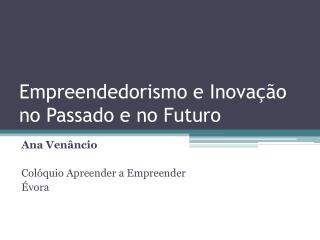 Empreendedorismo e Inovação no Passado e no Futuro

Ana Venâncio

Colóquio Apreender a Empreender
Évora